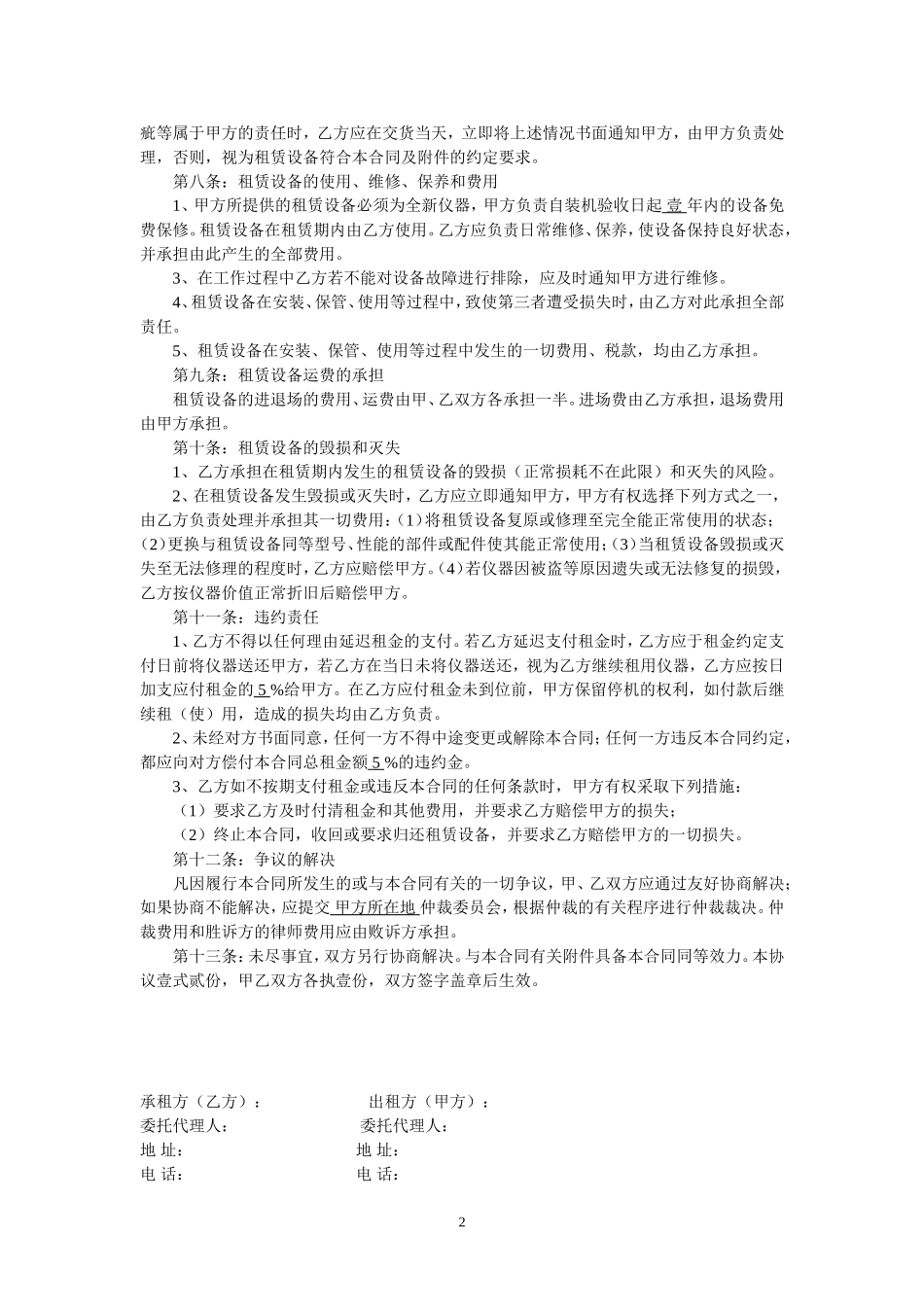 疵等属于甲方的责任时，乙方应在交货当天，立即将上述情况书面通知甲方，由甲方负责处理，否则，视为租赁设备符合本合同及附件的约定要求。

第八条：租赁设备的使用、维修、保养和费用

1、甲方所提供的租赁设备必须为全新仪器，甲方负责自装机验收日起 壹 年内的设备免费保修。租赁设备在租赁期内由乙方使用。乙方应负责日常维修、保养，使设备保持良好状态，并承担由此产生的全部费用。

3、在工作过程中乙方若不能对设备故障进行排除，应及时通知甲方进行维修。

4、租赁设备在安装、保管、使用等过程中，致使第三者遭受损失时，由乙方对此承担全部责任。

5、租赁设备在安装、保管、使用等过程中发生的一切费用、税款，均由乙方承担。

第九条：租赁设备运费的承担

租赁设备的进退场的费用、运费由甲、乙双方各承担一半。进场费由乙方承担，退场费用由甲方承担。

第十条：租赁设备的毁损和灭失

1、乙方承担在租赁期内发生的租赁设备的毁损（正常损耗不在此限）和灭失的风险。

2、在租赁设备发生毁损或灭失时，乙方应立即通知甲方，甲方有权选择下列方式之一，由乙方负责处理并承担其一切费用：(1)将租赁设备复原或修理至完全能正常使用的状态；(2)更换与租赁设备同等型号、性能的部件或配件使其能正常使用；(3)当租赁设备毁损或灭失至无法修理的程度时，乙方应赔偿甲方。(4)若仪器因被盗等原因遗失或无法修复的损毁，乙方按仪器价值正常折旧后赔偿甲方。

第十一条：违约责任

1、乙方不得以任何理由延迟租金的支付。若乙方延迟支付租金时，乙方应于租金约定支付日前将仪器送还甲方，若乙方在当日未将仪器送还，视为乙方继续租用仪器，乙方应按日加支应付租金的 5 %给甲方。在乙方应付租金未到位前，甲方保留停机的权利，如付款后继续租（使）用，造成的损失均由乙方负责。

2、未经对方书面同意，任何一方不得中途变更或解除本合同；任何一方违反本合同约定，都应向对方偿付本合同总租金额 5 %的违约金。

3、乙方如不按期支付租金或违反本合同的任何条款时，甲方有权采取下列措施：

（1）要求乙方及时付清租金和其他费用，并要求乙方赔偿甲方的损失；

（2）终止本合同，收回或要求归还租赁设备，并要求乙方赔偿甲方的一切损失。

第十二条：争议的解决

凡因履行本合同所发生的或与本合同有关的一切争议，甲、乙双方应通过友好协商解决；如果协商不能解决，应提交 甲方所在地 仲裁委员会，根据仲裁的有关程序进行仲裁裁决。仲裁费用和胜诉方的律师费用应由败诉方承担。

第十三条：未尽事宜，双方另行协商解决。与本合同有关附件具备本合同同等效力。本协议壹式贰份，甲乙双方各执壹份，双方签字盖章后生效。

承租方（乙方）：　　出租方（甲方）：
委托代理人：　　委托代理人：
地 址：　　地 址：
电 话：　　电 话：

2